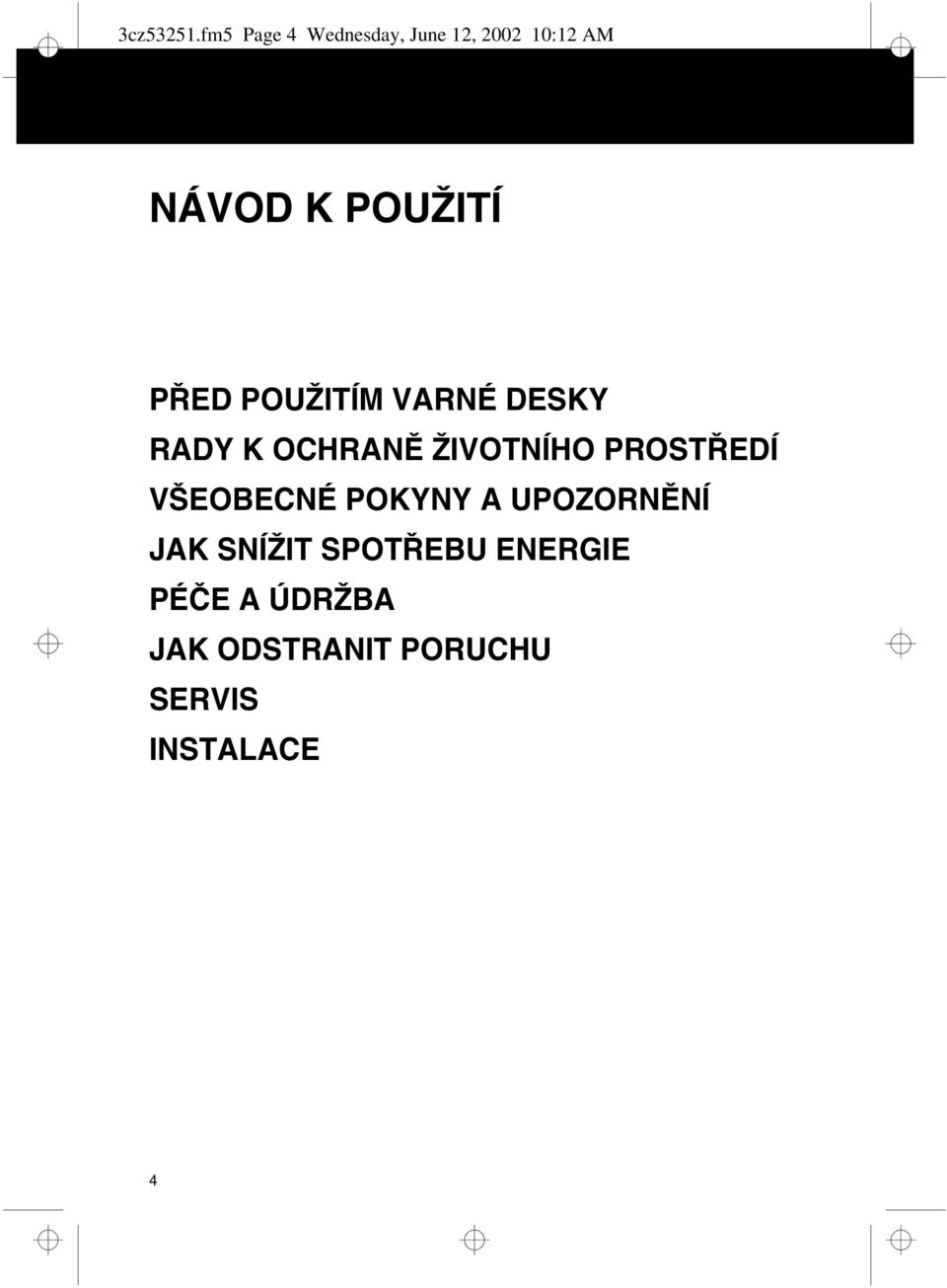 3cz53251.fm5 Page 4 Wednesday, June 12, 2002 10:12 AM

NÁVOD K POUŽITÍ

PŘED POUŽITÍM VARNÉ DESKY
RADY K OCHRANĚ ŽIVOTNÍHO PROSTŘEDÍ
VŠEOBECNÉ POKYNY A UPOZORNĚNÍ
JAK SNÍŽIT SPOTŘEBU ENERGIE
PÉČE A ÚDRŽBA
JAK ODSTRANIT PORUCHU
SERVIS
INSTALACE

4